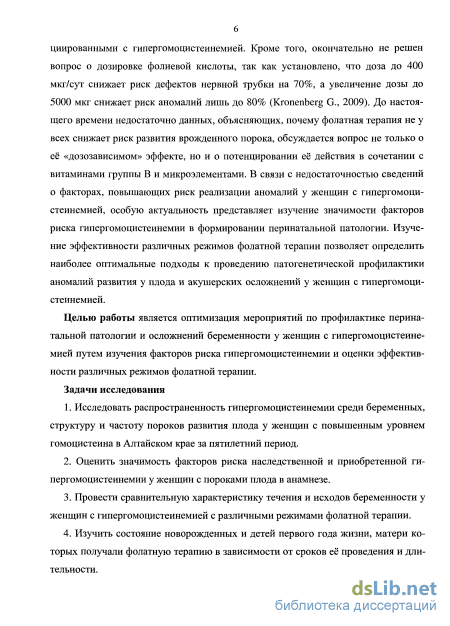 6

циированными с гипергомоцистеинемией. Кроме того, окончательно не решен вопрос о дозировке фолиевой кислоты, так как установлено, что доза до 400 мкг/сут снижает риск дефектов нервной трубки на 70%, а увеличение дозы до 5000 мкг снижает риск аномалий лишь до 80% (Kronenberg G., 2009). До настоящего времени недостаточно данных, объясняющих, почему фолатная терапия не у всех снижает риск развития врожденного порока, обсуждается вопрос не только о её «дозозависимом» эффекте, но и о потенцировании её действия в сочетании с витаминами группы В и микроэлементами. В связи с недостаточностью сведений о факторах, повышающих риск реализации аномалий у женщин с гипергомоцистеинемией, особую актуальность представляет изучение значимости факторов риска гипергомоцистеинемии в формировании перинатальной патологии. Изучение эффективности различных режимов фолатной терапии позволяет определить наиболее оптимальные подходы к проведению патогенетической профилактики аномалий развития у плода и акушерских осложнений у женщин с гипергомоцистеинемией.

Целью работы является оптимизация мероприятий по профилактике перинатальной патологии и осложнений беременности у женщин с гипергомоцистеинемией путем изучения факторов риска гипергомоцистеинемии и оценки эффективности различных режимов фолатной терапии.

Задачи исследования

1. Исследовать распространенность гипергомоцистеинемии среди беременных, структуру и частоту пороков развития плода у женщин с повышенным уровнем гомоцистеина в Алтайском крае за пятилетний период.

2. Оценить значимость факторов риска наследственной и приобретенной гипергомоцистеинемии у женщин с пороками плода в анамнезе.

3. Провести сравнительную характеристику течения и исходов беременности у женщин с гипергомоцистеинемией с различными режимами фолатной терапии.

4. Изучить состояние новорожденных и детей первого года жизни, матери которых получали фолатную терапию в зависимости от сроков её проведения и длительности.

dsLib.net
библиотека диссертаций